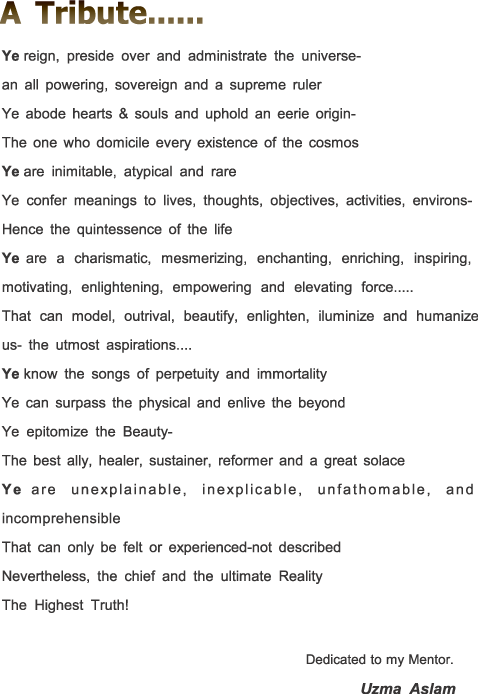 A Tribute......

Ye reign, preside over and administrate the universe-
an all powering, sovereign and a supreme ruler
Ye abode hearts & souls and uphold an eerie origin-
The one who domicile every existence of the cosmos
Ye are inimitable, atypical and rare
Ye confer meanings to lives, thoughts, objectives, activities, environs-
Hence the quintessence of the life
Ye are a charismatic, mesmerizing, enchanting, enriching, inspiring, motivating, enlightening, empowering and elevating force.....
That can model, outrival, beautify, enlighten, iluminize and humanize us- the utmost aspirations....
Ye know the songs of perpetuity and immortality
Ye can surpass the physical and enlive the beyond
Ye epitomize the Beauty-
The best ally, healer, sustainer, reformer and a great solace
Ye are unexplainable, inexplicable, unfathomable, and incomprehensible
That can only be felt or experienced-not described
Nevertheless, the chief and the ultimate Reality
The Highest Truth!

Dedicated to my Mentor.

Uzma Aslam